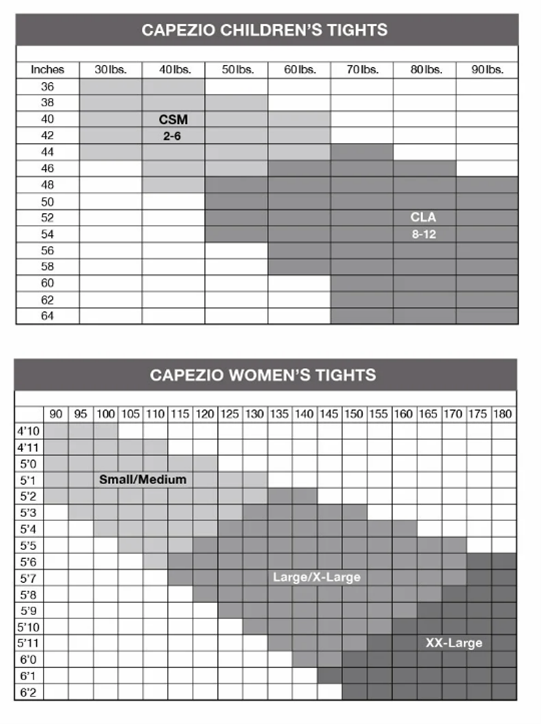 CAPEZIO CHILDREN'S TIGHTS

| Inches | 30 lbs. | 40 lbs. | 50 lbs. | 60 lbs. | 70 lbs. | 80 lbs. | 90 lbs. |
|---|---|---|---|---|---|---|---|
| 36 | | | | | | | |
| 38 | | | | | | | |
| 40 | | CSM | | | | | |
| 42 | | 2-6 | | | | | |
| 44 | | | | | | | |
| 46 | | | | | | | |
| 48 | | | | | | | |
| 50 | | | | | | | |
| 52 | | | | | | CLA | |
| 54 | | | | | | 8-12 | |
| 56 | | | | | | | |
| 58 | | | | | | | |
| 60 | | | | | | | |
| 62 | | | | | | | |
| 64 | | | | | | | |

CAPEZIO WOMEN'S TIGHTS

| | 90 | 95 | 100 | 105 | 110 | 115 | 120 | 125 | 130 | 135 | 140 | 145 | 150 | 155 | 160 | 165 | 170 | 175 | 180 |
|---|---|---|---|---|---|---|---|---|---|---|---|---|---|---|---|---|---|---|---|
| 4'10 | | | | | | | | | | | | | | | | | | | |
| 4'11 | | | | | | | | | | | | | | | | | | | |
| 5'0 | | | | | | | | | | | | | | | | | | | |
| 5'1 | | | Small/Medium | | | | | | | | | | | | | | | | |
| 5'2 | | | | | | | | | | | | | | | | | | | |
| 5'3 | | | | | | | | | | | | | | | | | | | |
| 5'4 | | | | | | | | | | | | | | | | | | | |
| 5'5 | | | | | | | | | | | | | | | | | | | |
| 5'6 | | | | | | | | | | | | | | | | | | | |
| 5'7 | | | | | | | | | | Large/X-Large | | | | | | | | | |
| 5'8 | | | | | | | | | | | | | | | | | | | |
| 5'9 | | | | | | | | | | | | | | | | | | | |
| 5'10 | | | | | | | | | | | | | | | | | | | |
| 5'11 | | | | | | | | | | | | | | | | XX-Large | | | |
| 6'0 | | | | | | | | | | | | | | | | | | | |
| 6'1 | | | | | | | | | | | | | | | | | | | |
| 6'2 | | | | | | | | | | | | | | | | | | | |